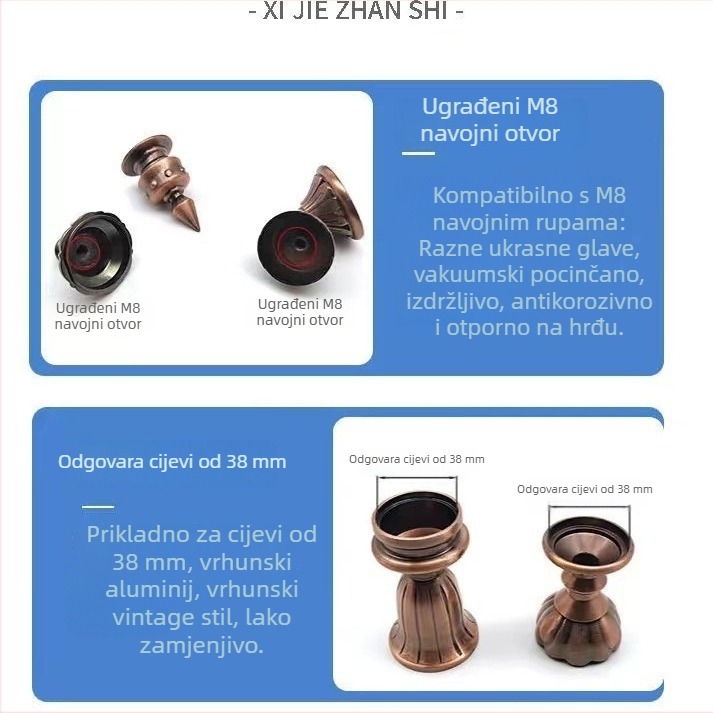 - XI JIE ZHAN SHI -

Ugrađeni M8 navojni otvor

Ugrađeni M8 navojni otvor

Ugrađeni M8 navojni otvor

Kompatibilno s M8 navojnim rupama: Razne ukrasne glave, vakuumski pocinčano, izdržljivo, antikorozivno i otporno na hrđu.

Odgovara cijevi od 38 mm

Prikladno za cijevi od 38 mm, vrhunski aluminij, vrhunski vintage stil, lako zamjenjivo.

Odgovara cijevi od 38 mm

Odgovara cijevi od 38 mm